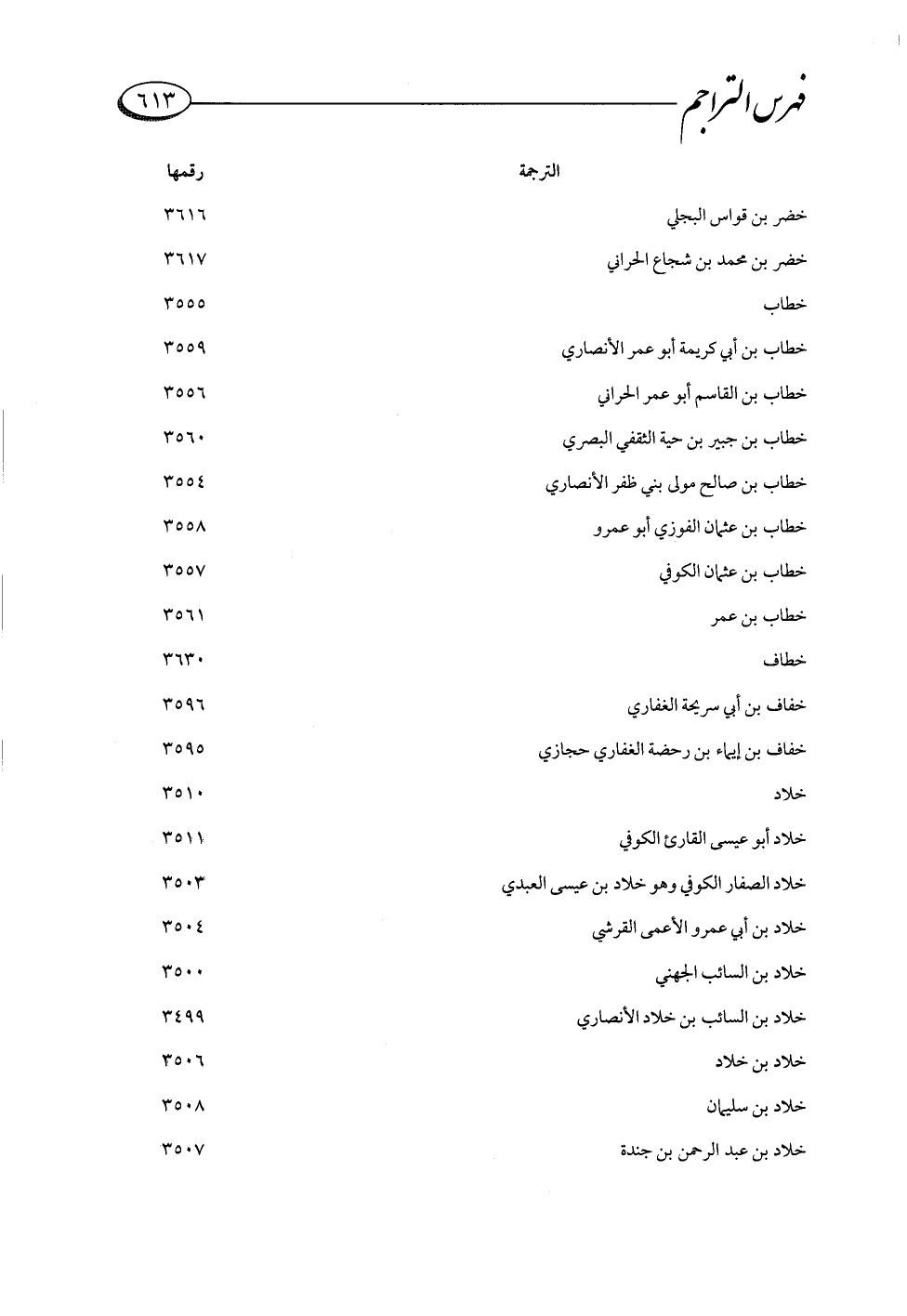 فهرس التراجم ٦١٣

| الترجمة | رقمها |
|---|---|
| خضر بن قواس البجلي | ٣٦١٦ |
| خضر بن محمد بن شجاع الحراني | ٣٦١٧ |
| خطاب | ٣٥٥٥ |
| خطاب بن أبي كريمة أبو عمر الأنصاري | ٣٥٥٩ |
| خطاب بن القاسم أبو عمر الحراني | ٣٥٥٦ |
| خطاب بن جبير بن حية الثقفي البصري | ٣٥٦٠ |
| خطاب بن صالح مولى بني ظفر الأنصاري | ٣٥٥٤ |
| خطاب بن عثمان الفوزي أبو عمرو | ٣٥٥٨ |
| خطاب بن عثمان الكوفي | ٣٥٥٧ |
| خطاب بن عمر | ٣٥٦١ |
| خطاف | ٣٦٣٠ |
| خفاف بن أبي سريحة الغفاري | ٣٥٩٦ |
| خفاف بن إيماء بن رحضة الغفاري حجازي | ٣٥٩٥ |
| خلاد | ٣٥١٠ |
| خلاد أبو عيسى القارئ الكوفي | ٣٥١١ |
| خلاد الصفار الكوفي وهو خلاد بن عيسى العبدي | ٣٥٠٣ |
| خلاد بن أبي عمرو الأعمى القرشي | ٣٥٠٤ |
| خلاد بن السائب الجهني | ٣٥٠٠ |
| خلاد بن السائب بن خلاد الأنصاري | ٣٤٩٩ |
| خلاد بن خلاد | ٣٥٠٦ |
| خلاد بن سليمان | ٣٥٠٨ |
| خلاد بن عبد الرحمن بن جندة | ٣٥٠٧ |